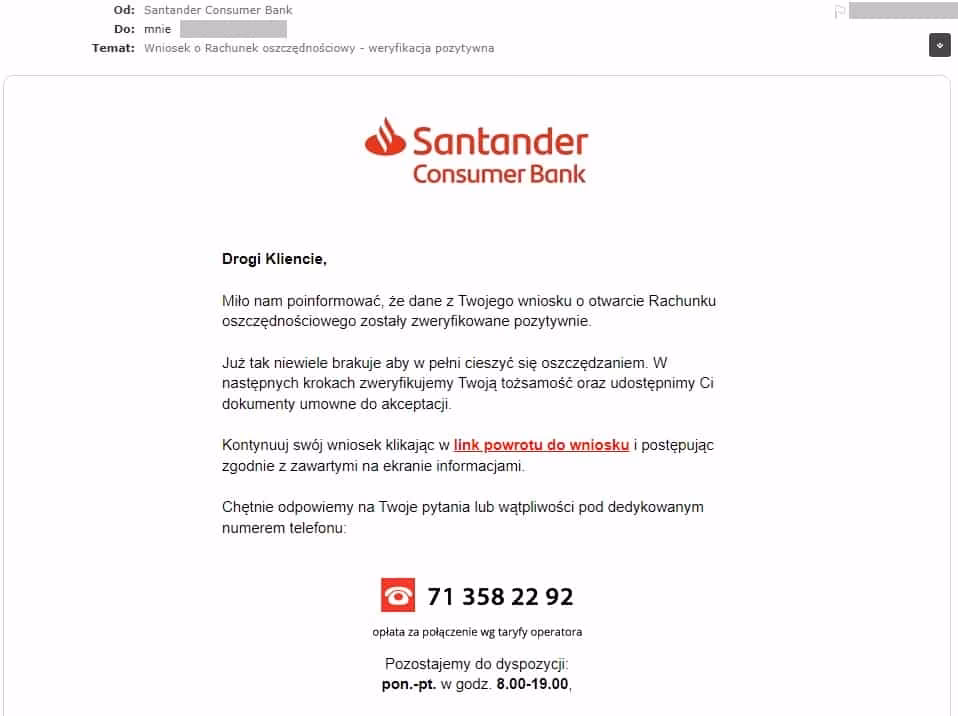 Od: Santander Consumer Bank
Do: mnie
Temat: Wniosek o Rachunek oszczędnościowy - weryfikacja pozytywna

Santander
Consumer Bank

Drogi Kliencie,

Miło nam poinformować, że dane z Twojego wniosku o otwarcie Rachunku oszczędnościowego zostały zweryfikowane pozytywnie.

Już tak niewiele brakuje aby w pełni cieszyć się oszczędzaniem. W następnych krokach zweryfikujemy Twoją tożsamość oraz udostępnimy Ci dokumenty umowne do akceptacji.

Kontynuuj swój wniosek klikając w link powrotu do wniosku i postępując zgodnie z zawartymi na ekranie informacjami.

Chętnie odpowiemy na Twoje pytania lub wątpliwości pod dedykowanym numerem telefonu:

71 358 22 92

opłata za połączenie wg taryfy operatora

Pozostajemy do dyspozycji:
pon.-pt. w godz. 8.00-19.00,